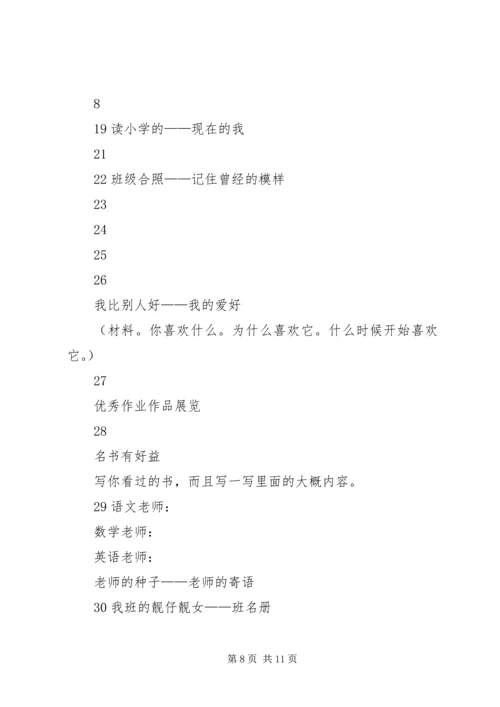 8

19 读小学的——现在的我

21

22 班级合照——记住曾经的模样

23

24

25

26

我比别人好——我的爱好

（材料。你喜欢什么。为什么喜欢它。什么时候开始喜欢它。）

27

优秀作业作品展览

28

名书有好益

写你看过的书，而且写一写里面的大概内容。

29 语文老师：

数学老师：

英语老师：

老师的种子——老师的寄语

30 我班的靓仔靓女——班名册

第 8 页 共 11 页